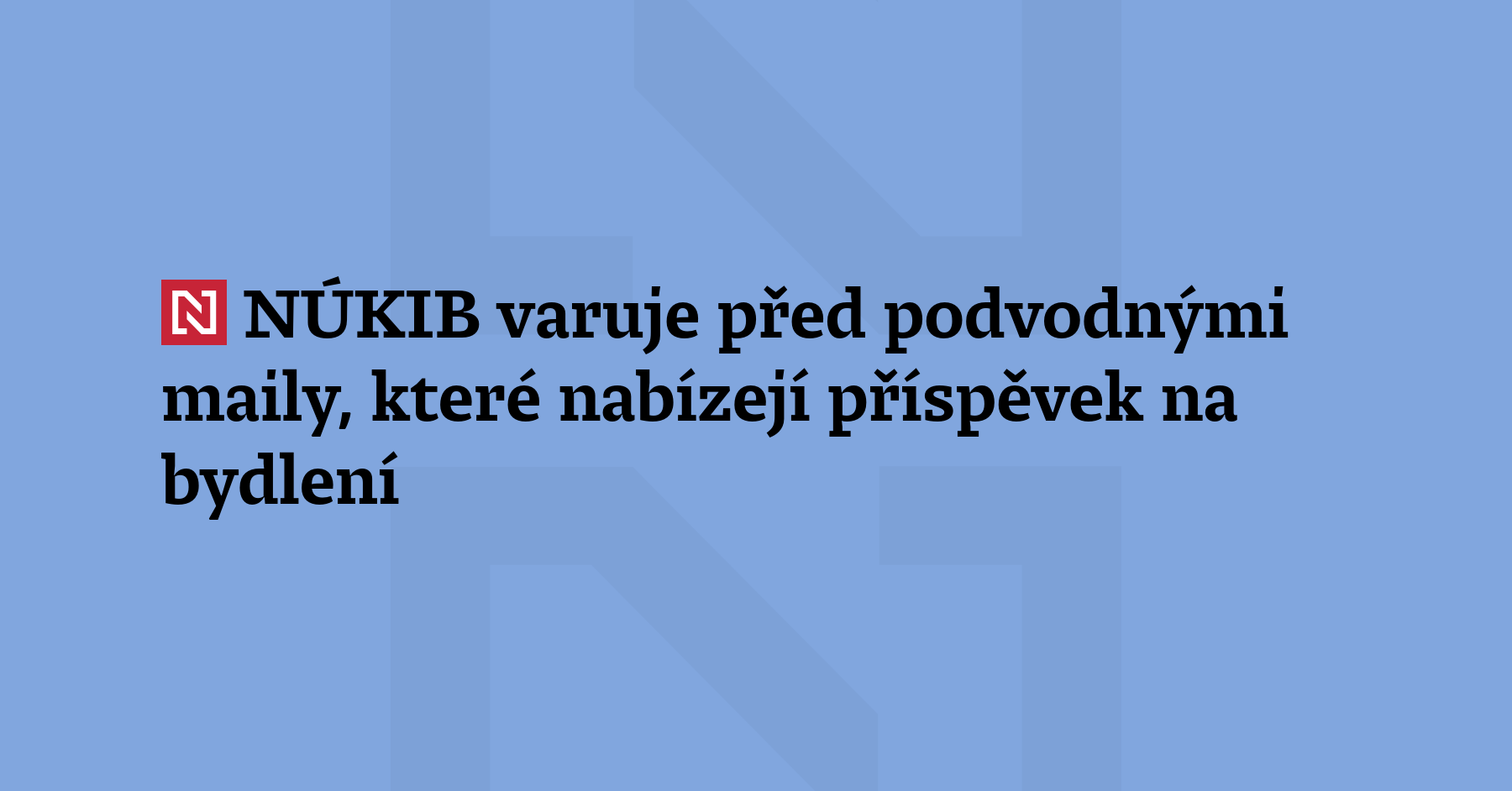 N NÚKIB varuje před podvodnými maily, které nabízejí příspěvek na bydlení